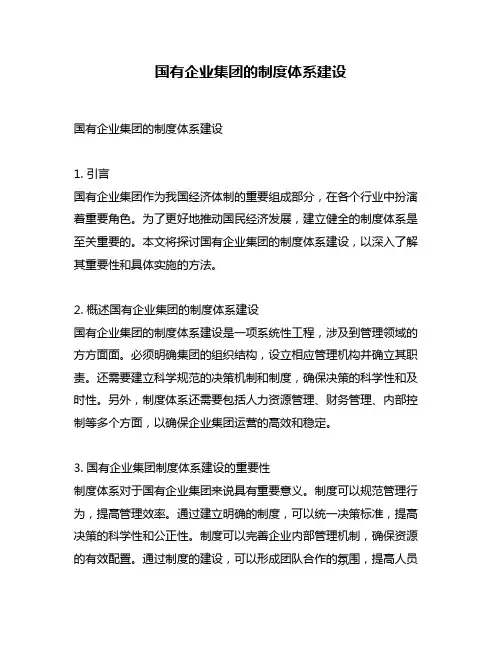 国有企业集团的制度体系建设

国有企业集团的制度体系建设

1. 引言
国有企业集团作为我国经济体制的重要组成部分，在各个行业中扮演着重要角色。为了更好地推动国民经济发展，建立健全的制度体系是至关重要的。本文将探讨国有企业集团的制度体系建设，以深入了解其重要性和具体实施的方法。

2. 概述国有企业集团的制度体系建设
国有企业集团的制度体系建设是一项系统性工程，涉及到管理领域的方方面面。必须明确集团的组织结构，设立相应管理机构并确立其职责。还需要建立科学规范的决策机制和制度，确保决策的科学性和及时性。另外，制度体系还需要包括人力资源管理、财务管理、内部控制等多个方面，以确保企业集团运营的高效和稳定。

3. 国有企业集团制度体系建设的重要性
制度体系对于国有企业集团来说具有重要意义。制度可以规范管理行为，提高管理效率。通过建立明确的制度，可以统一决策标准，提高决策的科学性和公正性。制度可以完善企业内部管理机制，确保资源的有效配置。通过制度的建设，可以形成团队合作的氛围，提高人员